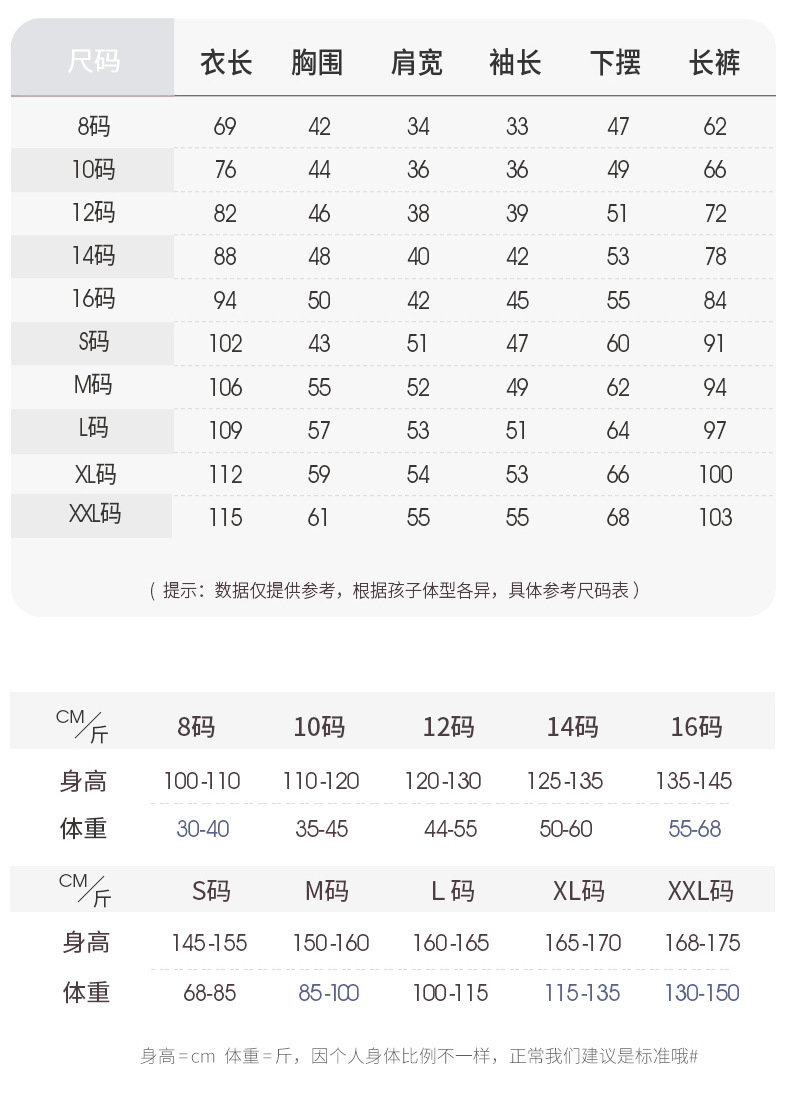 | 尺码 | 衣长 | 胸围 | 肩宽 | 袖长 | 下摆 | 长裤 |
|---|---|---|---|---|---|---|
| 8码 | 69 | 42 | 34 | 33 | 47 | 62 |
| 10码 | 76 | 44 | 36 | 36 | 49 | 66 |
| 12码 | 82 | 46 | 38 | 39 | 51 | 72 |
| 14码 | 88 | 48 | 40 | 42 | 53 | 78 |
| 16码 | 94 | 50 | 42 | 45 | 55 | 84 |
| S码 | 102 | 43 | 51 | 47 | 60 | 91 |
| M码 | 106 | 55 | 52 | 49 | 62 | 94 |
| L码 | 109 | 57 | 53 | 51 | 64 | 97 |
| XL码 | 112 | 59 | 54 | 53 | 66 | 100 |
| XXL码 | 115 | 61 | 55 | 55 | 68 | 103 |

（提示：数据仅提供参考，根据孩子体型各异，具体参考尺码表）

| CM/斤 | 8码 | 10码 | 12码 | 14码 | 16码 |
|---|---|---|---|---|---|
| 身高 | 100-110 | 110-120 | 120-130 | 125-135 | 135-145 |
| 体重 | 30-40 | 35-45 | 44-55 | 50-60 | 55-68 |

| CM/斤 | S码 | M码 | L 码 | XL码 | XXL码 |
|---|---|---|---|---|---|
| 身高 | 145-155 | 150-160 | 160-165 | 165-170 | 168-175 |
| 体重 | 68-85 | 85-100 | 100-115 | 115-135 | 130-150 |

身高=cm 体重=斤，因个人身体比例不一样，正常我们建议是标准哦#